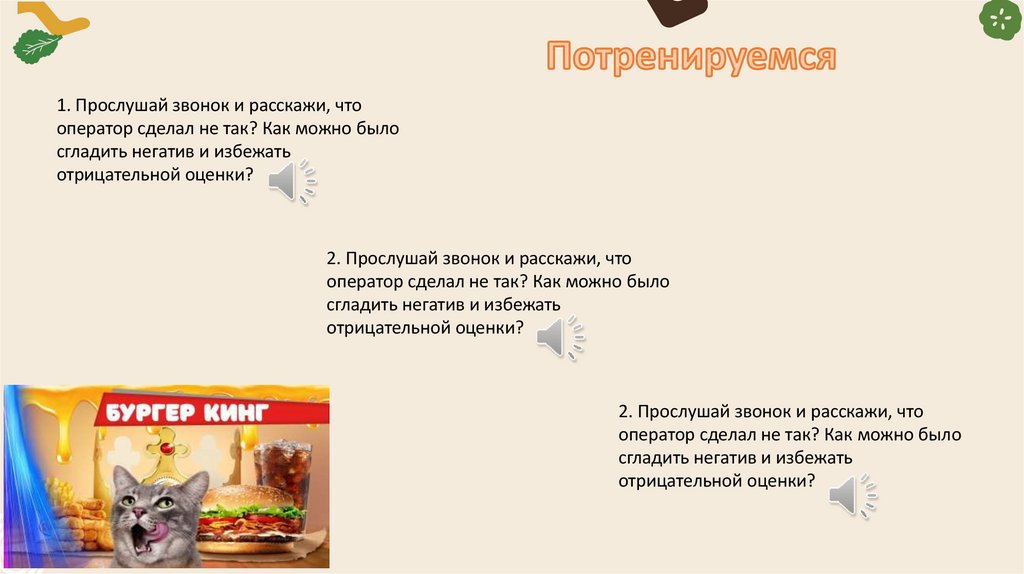 Потренируемся

1. Прослушай звонок и расскажи, что оператор сделал не так? Как можно было сгладить негатив и избежать отрицательной оценки?

2. Прослушай звонок и расскажи, что оператор сделал не так? Как можно было сгладить негатив и избежать отрицательной оценки?

БУРГЕР КИНГ

2. Прослушай звонок и расскажи, что оператор сделал не так? Как можно было сгладить негатив и избежать отрицательной оценки?